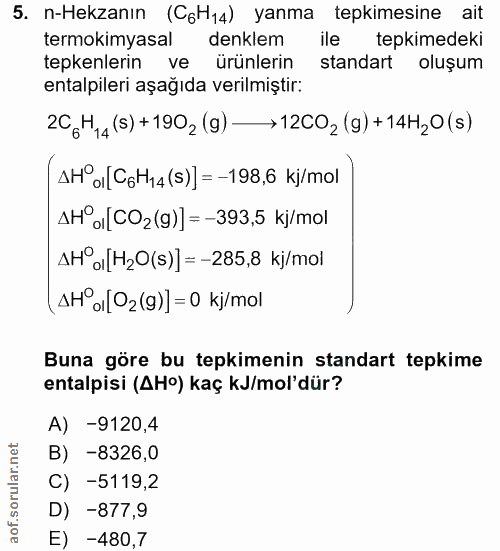 5. n-Hekzanın ($C_6H_{14}$) yanma tepkimesine ait termokimyasal denklem ile tepkimedeki tepkenlerin ve ürünlerin standart oluşum entalpileri aşağıda verilmiştir:

$2C_6H_{14}(s) + 19O_2(g) \longrightarrow 12CO_2(g) + 14H_2O(s)$

$\Delta H^O_{ol}[C_6H_{14}(s)] = -198,6$ kj/mol
$\Delta H^O_{ol}[CO_2(g)] = -393,5$ kj/mol
$\Delta H^O_{ol}[H_2O(s)] = -285,8$ kj/mol
$\Delta H^O_{ol}[O_2(g)] = 0$ kj/mol

Buna göre bu tepkimenin standart tepkime entalpisi ($\Delta H^o$) kaç kJ/mol'dür?

A) −9120,4
B) −8326,0
C) −5119,2
D) −877,9
E) −480,7

aof.sorular.net